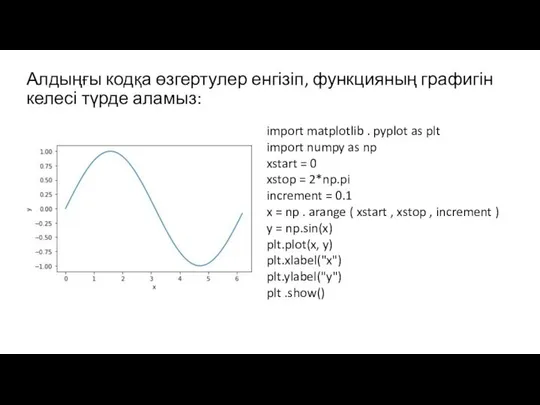 Алдыңғы кодқа өзгертулер енгізіп, функцияның графигін келесі түрде аламыз:

1.00
0.75
0.50
0.25
0.00
−0.25
−0.50
−0.75
−1.00
y
0 1 2 3 4 5 6
x

import matplotlib . pyplot as plt
import numpy as np
xstart = 0
xstop = 2*np.pi
increment = 0.1
x = np . arange ( xstart , xstop , increment )
y = np.sin(x)
plt.plot(x, y)
plt.xlabel("x")
plt.ylabel("y")
plt .show()